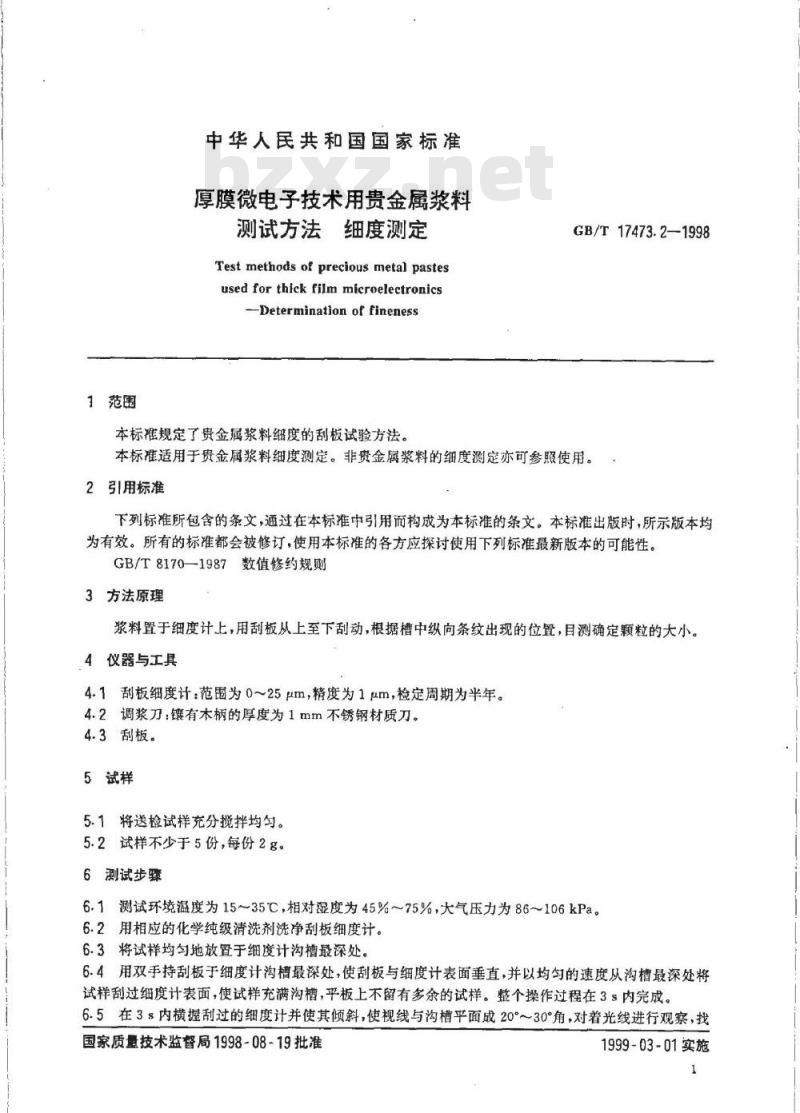 中华人民共和国国家标准

bzxz.net

厚膜微电子技术用贵金属浆料
测试方法　细度测定

GB/T 17473.2—1998

Test methods of precious metal pastes used for thick film microelectronics —Determination of fineness

1　范围

本标准规定了贵金属浆料细度的刮板试验方法。

本标准适用于贵金属浆料细度测定。非贵金属浆料的细度测定亦可参照使用。

2　引用标准

下列标准所包含的条文，通过在本标准中引用而构成为本标准的条文。本标准出版时，所示版本均为有效。所有的标准都会被修订，使用本标准的各方应探讨使用下列标准最新版本的可能性。

GB/T 8170—1987　数值修约规则

3　方法原理

浆料置于细度计上，用刮板从上至下刮动，根据槽中纵向条纹出现的位置，目测确定颗粒的大小。

4　仪器与工具

4.1　刮板细度计：范围为 0～25 μm，精度为 1 μm，检定周期为半年。

4.2　调浆刀：镶有木柄的厚度为 1 mm 不锈钢材质刀。

4.3　刮板。

5　试样

5.1　将送检试样充分搅拌均匀。

5.2　试样不少于 5 份，每份 2 g。

6　测试步骤

6.1　测试环境温度为 15～35℃，相对湿度为 45%～75%，大气压力为 86～106 kPa。

6.2　用相应的化学纯级清洗剂洗净刮板细度计。

6.3　将试样均匀地放置于细度计沟槽最深处。

6.4　用双手持刮板于细度计沟槽最深处，使刮板与细度计表面垂直，并以均匀的速度从沟槽最深处将试样刮过细度计表面，使试样充满沟槽，平板上不留有多余的试样。整个操作过程在 3 s 内完成。

6.5　在 3 s 内横握刮过的细度计并使其倾斜，使视线与沟槽平面成 20°～30°角，对着光线进行观察，找

国家质量技术监督局 1998-08-19 批准　　　　1999-03-01 实施

1